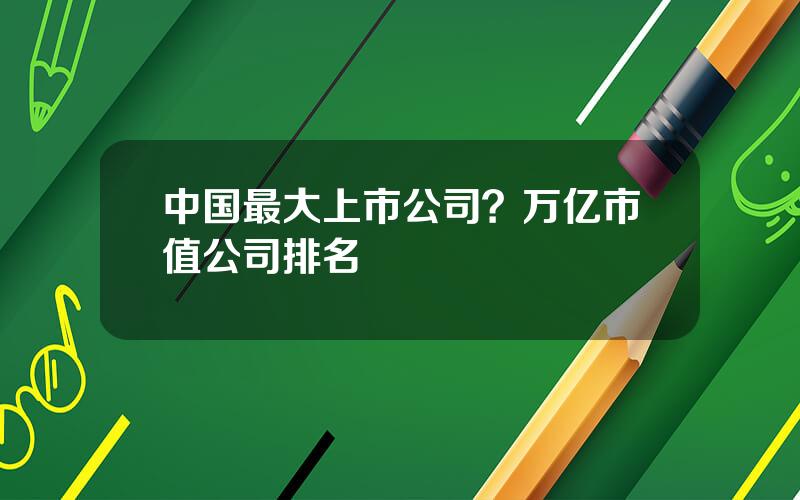 中国最大上市公司？万亿市值公司排名